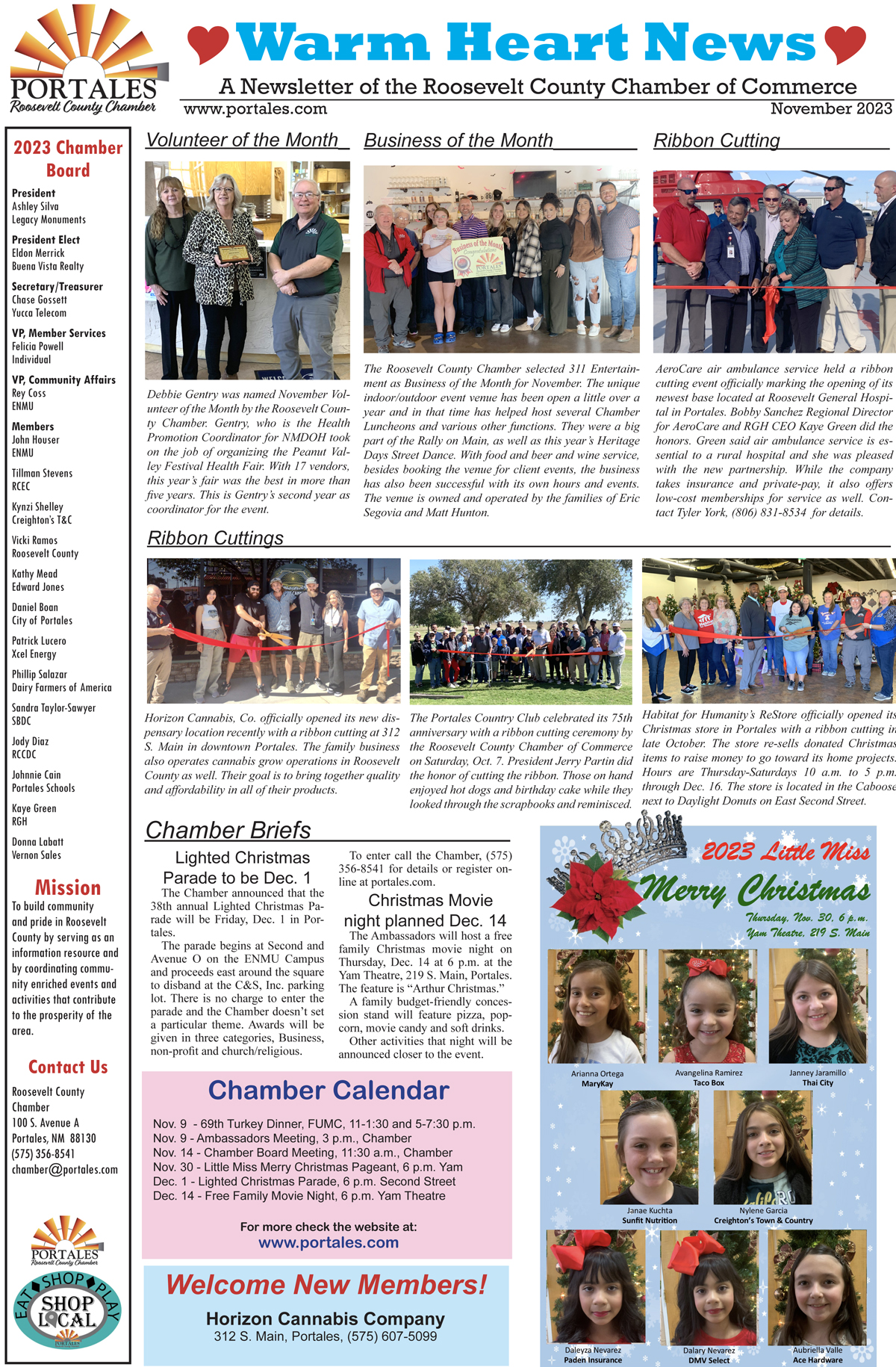 PORTALES
Roosevelt County Chamber

Warm Heart News

A Newsletter of the Roosevelt County Chamber of Commerce

www.portales.com

November 2023

2023 Chamber Board

President
Ashley Silva
Legacy Monuments

President Elect
Eldon Merrick
Buena Vista Realty

Secretary/Treasurer
Chase Gossett
Yucca Telecom

VP, Member Services
Felicia Powell
Individual

VP, Community Affairs
Rey Coss
ENMU

Members
John Houser
ENMU

Tillman Stevens
RCEC

Kynzi Shelley
Creighton's T&C

Vicki Ramos
Roosevelt County

Kathy Mead
Edward Jones

Daniel Boan
City of Portales

Patrick Lucero
Xcel Energy

Phillip Salazar
Dairy Farmers of America

Sandra Taylor-Sawyer
SBDC

Jody Diaz
RCCDC

Johnnie Cain
Portales Schools

Kaye Green
RGH

Donna Labatt
Vernon Sales

Mission
To build community and pride in Roosevelt County by serving as an information resource and by coordinating community enriched events and activities that contribute to the prosperity of the area.

Contact Us
Roosevelt County Chamber
100 S. Avenue A
Portales, NM 88130
(575) 356-8541
chamber@portales.com

PORTALES
Roosevelt County Chamber
EAT SHOP PLAY
SHOP LOCAL
PORTALES

Volunteer of the Month

Debbie Gentry was named November Volunteer of the Month by the Roosevelt County Chamber. Gentry, who is the Health Promotion Coordinator for NMDOH took on the job of organizing the Peanut Valley Festival Health Fair. With 17 vendors, this year's fair was the best in more than five years. This is Gentry's second year as coordinator for the event.

Business of the Month

Business of the Month
Congratulations
PORTALES

The Roosevelt County Chamber selected 311 Entertainment as Business of the Month for November. The unique indoor/outdoor event venue has been open a little over a year and in that time has helped host several Chamber Luncheons and various other functions. They were a big part of the Rally on Main, as well as this year's Heritage Days Street Dance. With food and beer and wine service, besides booking the venue for client events, the business has also been successful with its own hours and events. The venue is owned and operated by the families of Eric Segovia and Matt Hunton.

Ribbon Cutting

AeroCare air ambulance service held a ribbon cutting event officially marking the opening of its newest base located at Roosevelt General Hospital in Portales. Bobby Sanchez Regional Director for AeroCare and RGH CEO Kaye Green did the honors. Green said air ambulance service is essential to a rural hospital and she was pleased with the new partnership. While the company takes insurance and private-pay, it also offers low-cost memberships for service as well. Contact Tyler York, (806) 831-8534 for details.

Ribbon Cuttings

Horizon Cannabis, Co. officially opened its new dispensary location recently with a ribbon cutting at 312 S. Main in downtown Portales. The family business also operates cannabis grow operations in Roosevelt County as well. Their goal is to bring together quality and affordability in all of their products.

The Portales Country Club celebrated its 75th anniversary with a ribbon cutting ceremony by the Roosevelt County Chamber of Commerce on Saturday, Oct. 7. President Jerry Partin did the honor of cutting the ribbon. Those on hand enjoyed hot dogs and birthday cake while they looked through the scrapbooks and reminisced.

Habitat for Humanity's ReStore officially opened its Christmas store in Portales with a ribbon cutting in late October. The store re-sells donated Christmas items to raise money to go toward its home projects. Hours are Thursday-Saturdays 10 a.m. to 5 p.m. through Dec. 16. The store is located in the Caboose next to Daylight Donuts on East Second Street.

Chamber Briefs

Lighted Christmas Parade to be Dec. 1
The Chamber announced that the 38th annual Lighted Christmas Parade will be Friday, Dec. 1 in Portales.
The parade begins at Second and Avenue O on the ENMU Campus and proceeds east around the square to disband at the C&S, Inc. parking lot. There is no charge to enter the parade and the Chamber doesn't set a particular theme. Awards will be given in three categories, Business, non-profit and church/religious.
To enter call the Chamber, (575) 356-8541 for details or register online at portales.com.

Christmas Movie night planned Dec. 14
The Ambassadors will host a free family Christmas movie night on Thursday, Dec. 14 at 6 p.m. at the Yam Theatre, 219 S. Main, Portales. The feature is "Arthur Christmas."
A family budget-friendly concession stand will feature pizza, popcorn, movie candy and soft drinks.
Other activities that night will be announced closer to the event.

Chamber Calendar
Nov. 9 - 69th Turkey Dinner, FUMC, 11-1:30 and 5-7:30 p.m.
Nov. 9 - Ambassadors Meeting, 3 p.m., Chamber
Nov. 14 - Chamber Board Meeting, 11:30 a.m., Chamber
Nov. 30 - Little Miss Merry Christmas Pageant, 6 p.m. Yam
Dec. 1 - Lighted Christmas Parade, 6 p.m. Second Street
Dec. 14 - Free Family Movie Night, 6 p.m. Yam Theatre

For more check the website at:
www.portales.com

Welcome New Members!
Horizon Cannabis Company
312 S. Main, Portales, (575) 607-5099

2023 Little Miss
Merry Christmas
Thursday, Nov. 30, 6 p.m.
Yam Theatre, 219 S. Main

Arianna Ortega
MaryKay
Avangelina Ramirez
Taco Box
Janney Jaramillo
Thai City
Janae Kuchta
Sunfit Nutrition
Nylene Garcia
Creighton's Town & Country
Daleyza Nevarez
Paden Insurance
Dalary Nevarez
DMV Select
Aubriella Valle
Ace Hardware